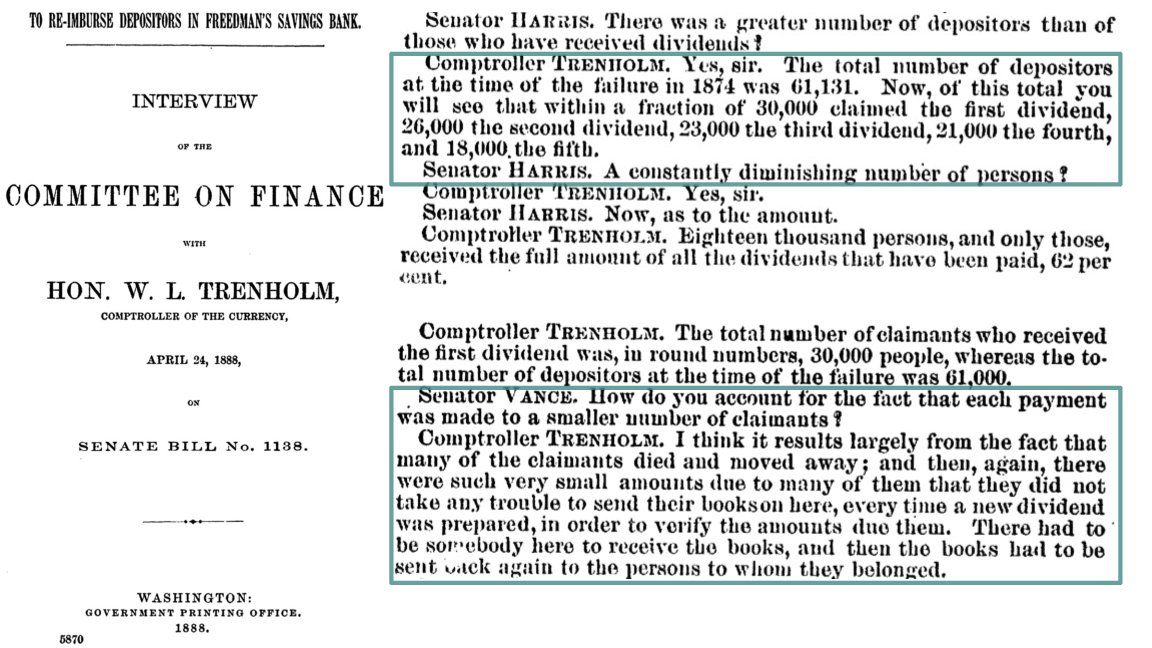 TO RE-IMBURSE DEPOSITORS IN FREEDMAN'S SAVINGS BANK.

INTERVIEW

OF THE

COMMITTEE ON FINANCE

WITH

HON. W. L. TRENHOLM,

COMPTROLLER OF THE CURRENCY,

APRIL 24, 1888,

ON

SENATE BILL No. 1138.

WASHINGTON:
GOVERNMENT PRINTING OFFICE.
1888.

5870

Senator HARRIS. There was a greater number of depositors than of those who have received dividends?

Comptroller TRENHOLM. Yes, sir. The total number of depositors at the time of the failure in 1874 was 61,131. Now, of this total you will see that within a fraction of 30,000 claimed the first dividend, 26,000 the second dividend, 23,000 the third dividend, 21,000 the fourth, and 18,000 the fifth.

Senator HARRIS. A constantly diminishing number of persons?

Comptroller TRENHOLM. Yes, sir.

Senator HARRIS. Now, as to the amount.

Comptroller TRENHOLM. Eighteen thousand persons, and only those, received the full amount of all the dividends that have been paid, 62 per cent.

Comptroller TRENHOLM. The total number of claimants who received the first dividend was, in round numbers, 30,000 people, whereas the total number of depositors at the time of the failure was 61,000.

Senator VANCE. How do you account for the fact that each payment was made to a smaller number of claimants?

Comptroller TRENHOLM. I think it results largely from the fact that many of the claimants died and moved away; and then, again, there were such very small amounts due to many of them that they did not take any trouble to send their books on here, every time a new dividend was prepared, in order to verify the amounts due them. There had to be somebody here to receive the books, and then the books had to be sent back again to the persons to whom they belonged.